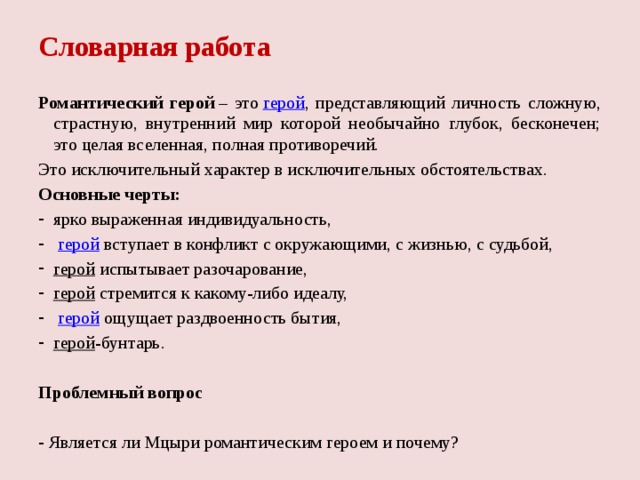 Словарная работа

Романтический герой – это герой, представляющий личность сложную, страстную, внутренний мир которой необычайно глубок, бесконечен; это целая вселенная, полная противоречий.

Это исключительный характер в исключительных обстоятельствах.

Основные черты:

- ярко выраженная индивидуальность,
- герой вступает в конфликт с окружающими, с жизнью, с судьбой,
- герой испытывает разочарование,
- герой стремится к какому-либо идеалу,
- герой ощущает раздвоенность бытия,
- герой-бунтарь.

Проблемный вопрос

- Является ли Мцыри романтическим героем и почему?